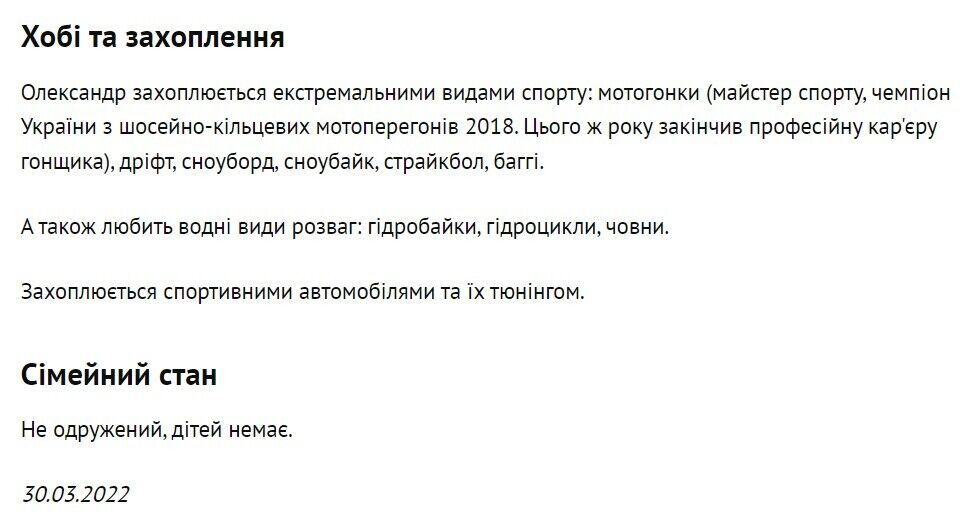 Хобі та захоплення

Олександр захоплюється екстремальними видами спорту: мотогонки (майстер спорту, чемпіон України з шосейно-кільцевих мотоперегонів 2018. Цього ж року закінчив професійну кар'єру гонщика), дріфт, сноуборд, сноубайк, страйкбол, баггі.

А також любить водні види розваг: гідробайки, гідроцикли, човни.

Захоплюється спортивними автомобілями та їх тюнінгом.

Сімейний стан

Не одружений, дітей немає.

30.03.2022